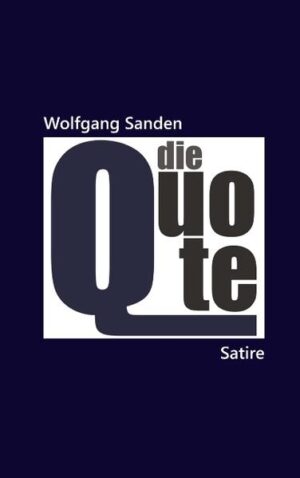 Wolfgang Sanden

die
Quote

Satire